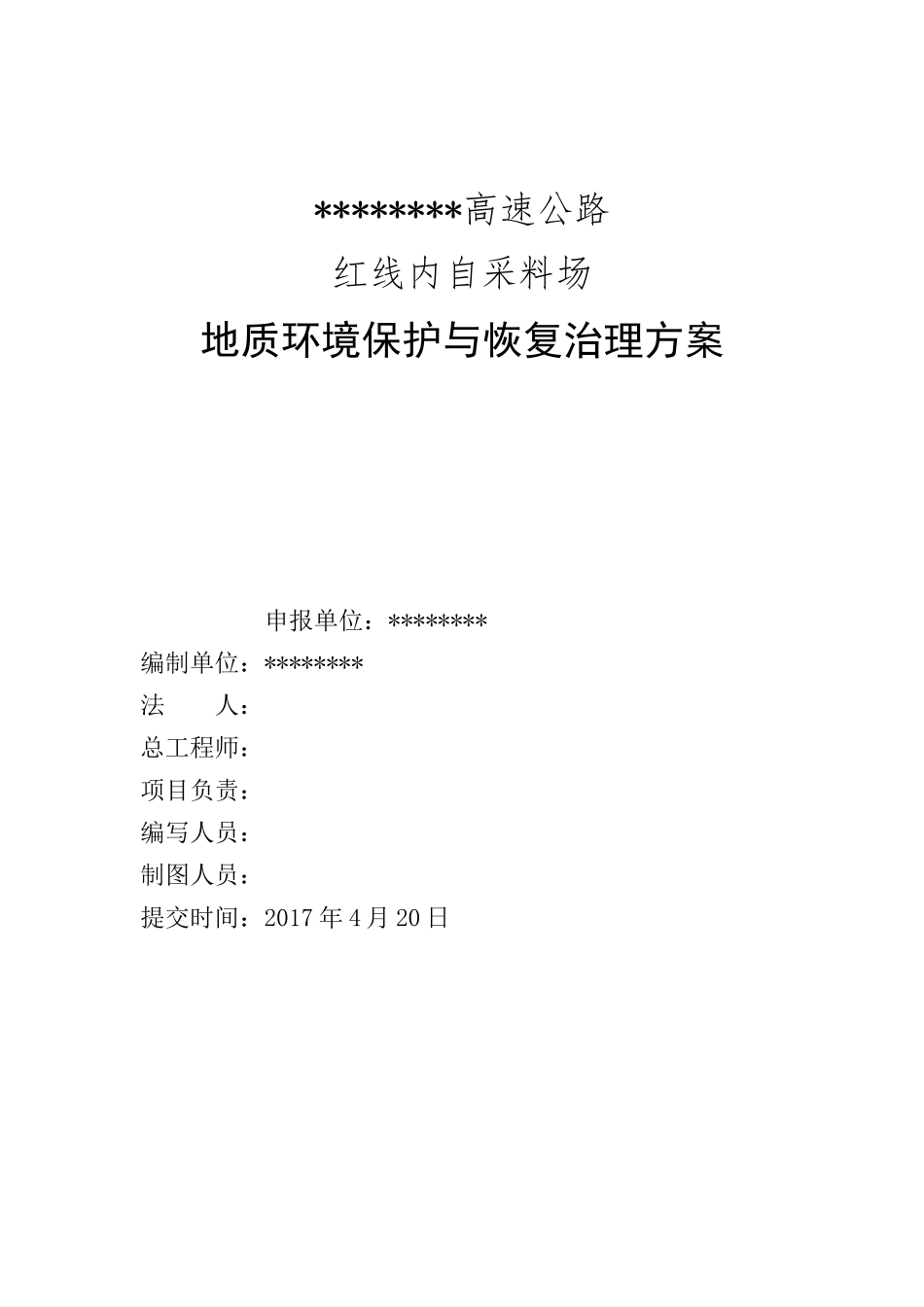 ********高速公路

红线内自采料场

地质环境保护与恢复治理方案

申报单位：********

编制单位：********

法　　人：

总工程师：

项目负责：

编写人员：

制图人员：

提交时间：2017 年 4 月 20 日